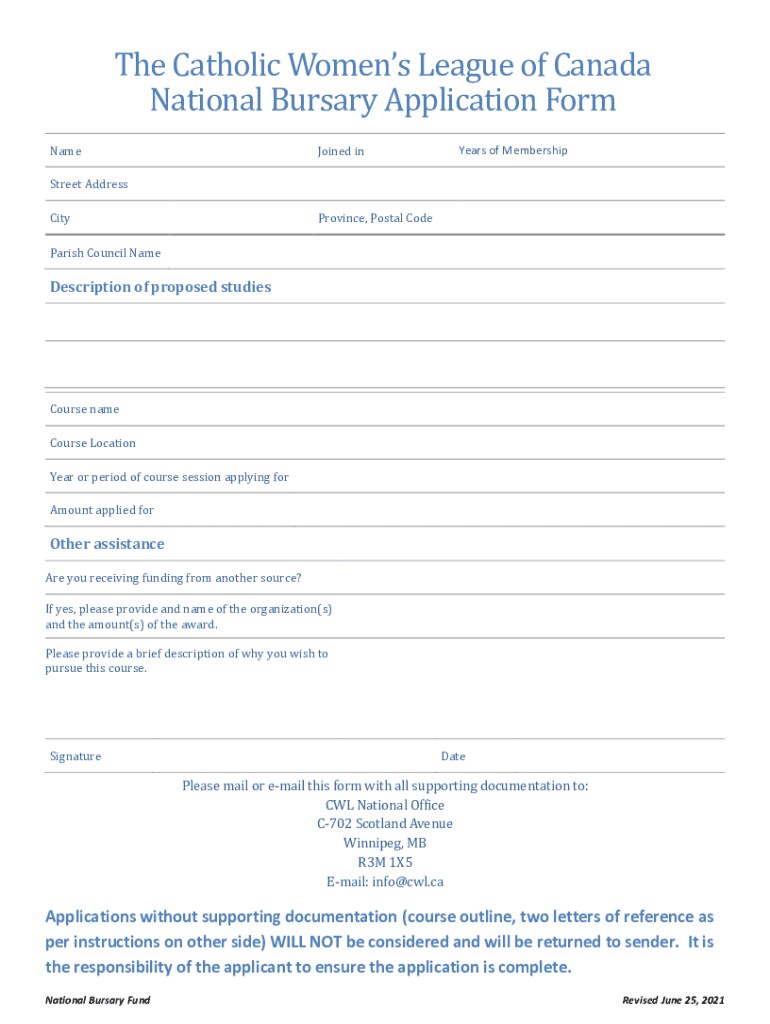 The Catholic Women's League of Canada
National Bursary Application Form

Name
Joined in
Years of Membership

Street Address

City
Province, Postal Code

Parish Council Name

Description of proposed studies

Course name

Course Location

Year or period of course session applying for

Amount applied for

Other assistance

Are you receiving funding from another source?

If yes, please provide and name of the organization(s) and the amount(s) of the award.

Please provide a brief description of why you wish to pursue this course.

Signature
Date

Please mail or e-mail this form with all supporting documentation to:
CWL National Office
C-702 Scotland Avenue
Winnipeg, MB
R3M 1X5
E-mail: info@cwl.ca

Applications without supporting documentation (course outline, two letters of reference as per instructions on other side) WILL NOT be considered and will be returned to sender. It is the responsibility of the applicant to ensure the application is complete.

National Bursary Fund
Revised June 25, 2021